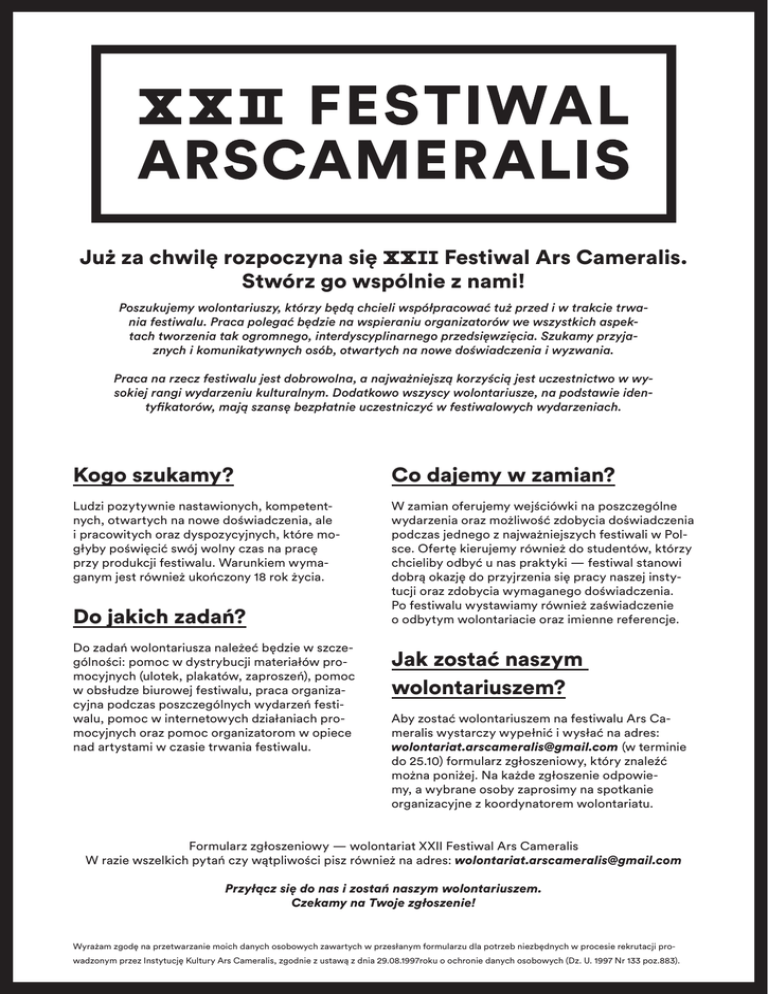 XXII FESTIWAL ARSCAMERALIS

Już za chwilę rozpoczyna się XXII Festiwal Ars Cameralis. Stwórz go wspólnie z nami!

Poszukujemy wolontariuszy, którzy będą chcieli współpracować tuż przed i w trakcie trwania festiwalu. Praca polegać będzie na wspieraniu organizatorów we wszystkich aspektach tworzenia tak ogromnego, interdyscyplinarnego przedsięwzięcia. Szukamy przyjaznych i komunikatywnych osób, otwartych na nowe doświadczenia i wyzwania.

Praca na rzecz festiwalu jest dobrowolna, a najważniejszą korzyścią jest uczestnictwo w wysokiej rangi wydarzeniu kulturalnym. Dodatkowo wszyscy wolontariusze, na podstawie identyfikatorów, mają szansę bezpłatnie uczestniczyć w festiwalowych wydarzeniach.

Kogo szukamy?

Ludzi pozytywnie nastawionych, kompetentnych, otwartych na nowe doświadczenia, ale i pracowitych oraz dyspozycyjnych, które mogłyby poświęcić swój wolny czas na pracę przy produkcji festiwalu. Warunkiem wymaganym jest również ukończony 18 rok życia.

Do jakich zadań?

Do zadań wolontariusza należeć będzie w szczególności: pomoc w dystrybucji materiałów promocyjnych (ulotek, plakatów, zaproszeń), pomoc w obsłudze biurowej festiwalu, praca organizacyjna podczas poszczególnych wydarzeń festiwalu, pomoc w internetowych działaniach promocyjnych oraz pomoc organizatorom w opiece nad artystami w czasie trwania festiwalu.

Co dajemy w zamian?

W zamian oferujemy wejściówki na poszczególne wydarzenia oraz możliwość zdobycia doświadczenia podczas jednego z najważniejszych festiwali w Polsce. Ofertę kierujemy również do studentów, którzy chcieliby odbyć u nas praktyki — festiwal stanowi dobrą okazję do przyjrzenia się pracy naszej instytucji oraz zdobycia wymaganego doświadczenia. Po festiwalu wystawiamy również zaświadczenie o odbytym wolontariacie oraz imienne referencje.

Jak zostać naszym wolontariuszem?

Aby zostać wolontariuszem na festiwalu Ars Cameralis wystarczy wypełnić i wysłać na adres: wolontariat.arscameralis@gmail.com (w terminie do 25.10) formularz zgłoszeniowy, który znaleźć można poniżej. Na każde zgłoszenie odpowiemy, a wybrane osoby zaprosimy na spotkanie organizacyjne z koordynatorem wolontariatu.

Formularz zgłoszeniowy — wolontariat XXII Festiwal Ars Cameralis
W razie wszelkich pytań czy wątpliwości pisz również na adres: wolontariat.arscameralis@gmail.com

Przyłącz się do nas i zostań naszym wolontariuszem.
Czekamy na Twoje zgłoszenie!

Wyrażam zgodę na przetwarzanie moich danych osobowych zawartych w przesłanym formularzu dla potrzeb niezbędnych w procesie rekrutacji prowadzonym przez Instytucję Kultury Ars Cameralis, zgodnie z ustawą z dnia 29.08.1997roku o ochronie danych osobowych (Dz. U. 1997 Nr 133 poz.883).